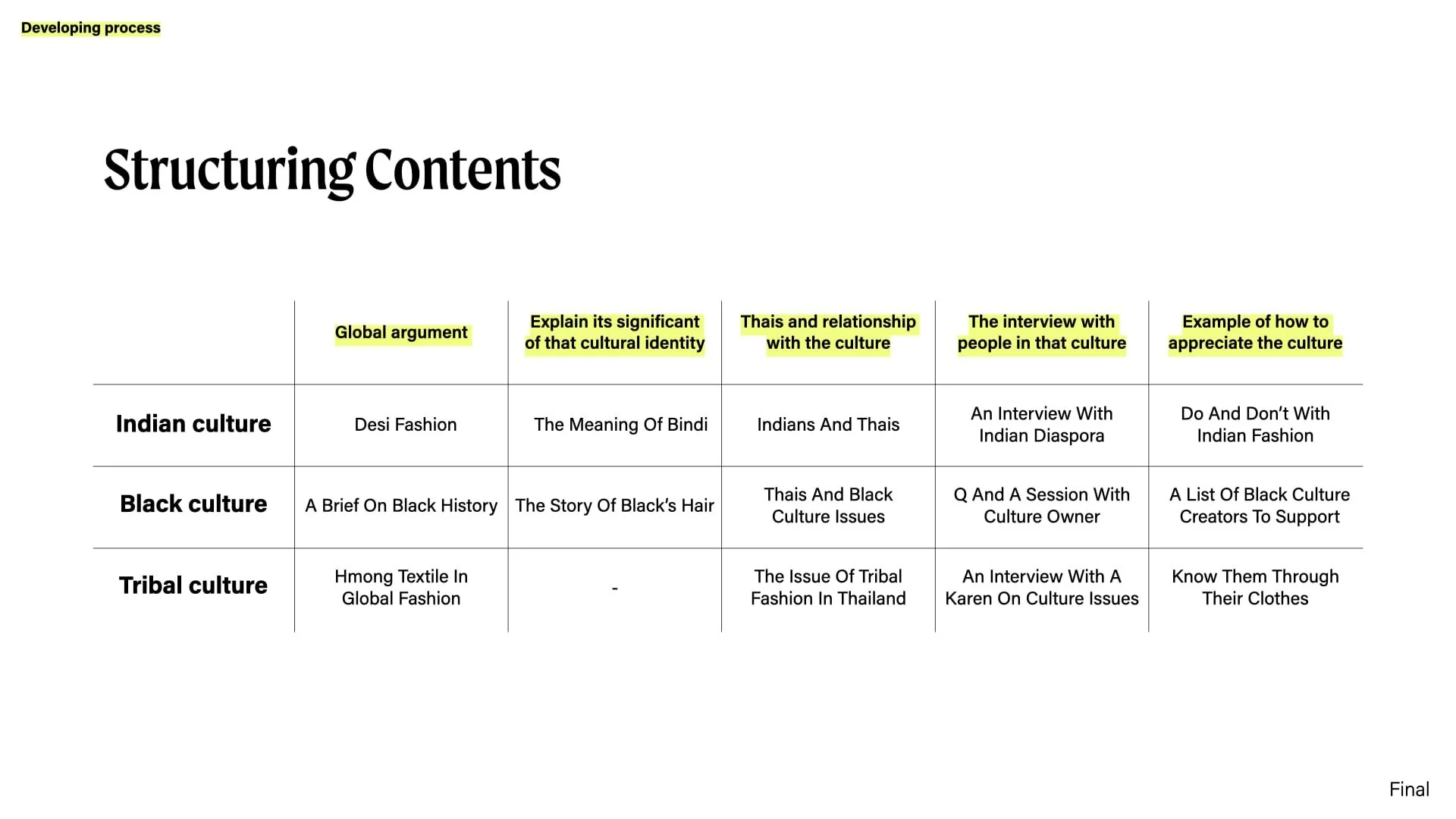 Developing process

Structuring Contents

| | Global argument | Explain its significant of that cultural identity | Thais and relationship with the culture | The interview with people in that culture | Example of how to appreciate the culture |
|---|---|---|---|---|---|
| Indian culture | Desi Fashion | The Meaning Of Bindi | Indians And Thais | An Interview With Indian Diaspora | Do And Don't With Indian Fashion |
| Black culture | A Brief On Black History | The Story Of Black's Hair | Thais And Black Culture Issues | Q And A Session With Culture Owner | A List Of Black Culture Creators To Support |
| Tribal culture | Hmong Textile In Global Fashion | - | The Issue Of Tribal Fashion In Thailand | An Interview With A Karen On Culture Issues | Know Them Through Their Clothes |

Final